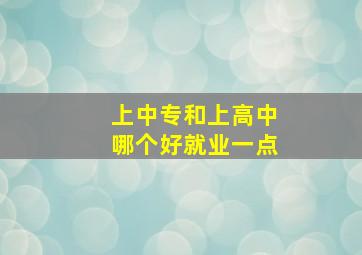 上中专和上高中
哪个好就业一点